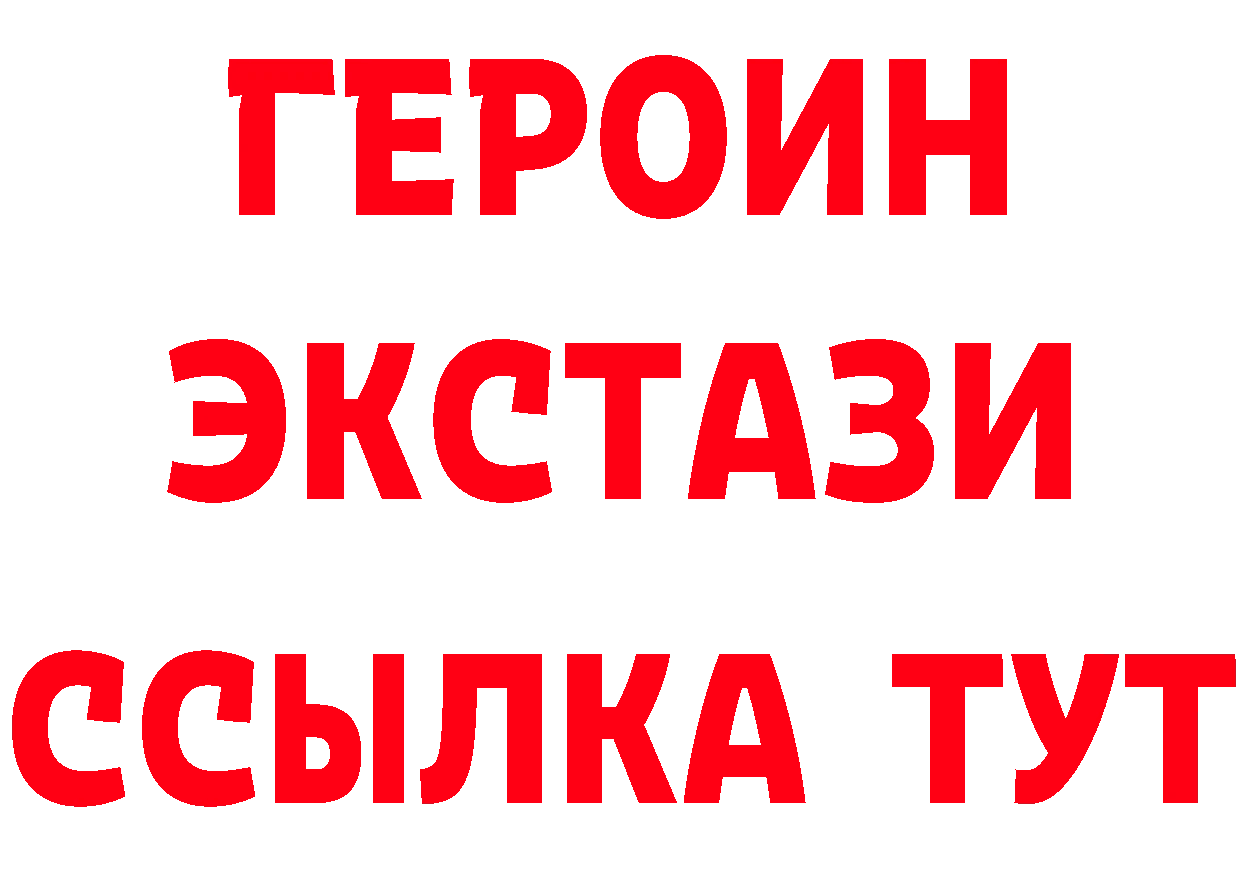 ГЕРОИН
ЭКСТАЗИ
ССЫЛКА ТУТ